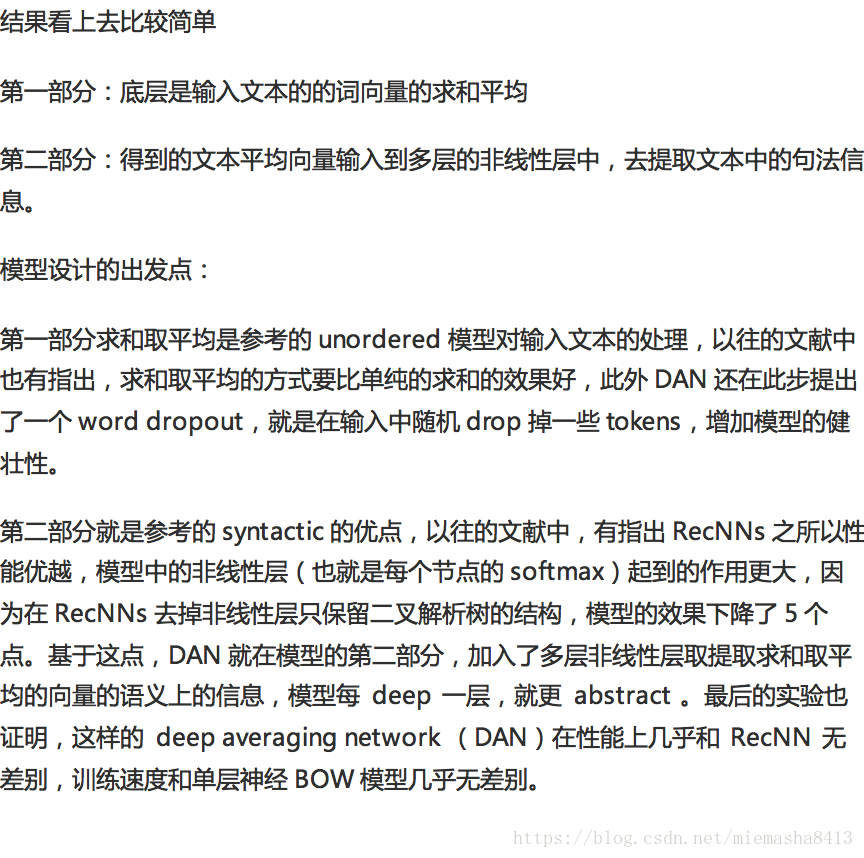 结果看上去比较简单

第一部分：底层是输入文本的的词向量的求和平均

第二部分：得到的文本平均向量输入到多层的非线性层中，去提取文本中的句法信息。

模型设计的出发点：

第一部分求和取平均是参考的 unordered 模型对输入文本的处理，以往的文献中也有指出，求和取平均的方式要比单纯的求和的效果好，此外 DAN 还在此步提出了一个 word dropout，就是在输入中随机 drop 掉一些 tokens，增加模型的健壮性。

第二部分就是参考的 syntactic 的优点，以往的文献中，有指出 RecNNs 之所以性能优越，模型中的非线性层（也就是每个节点的 softmax）起到的作用更大，因为在 RecNNs 去掉非线性层只保留二叉解析树的结构，模型的效果下降了 5 个点。基于这点，DAN 就在模型的第二部分，加入了多层非线性层取提取求和取平均的向量的语义上的信息，模型每 deep 一层，就更 abstract 。最后的实验也证明，这样的 deep averaging network （DAN）在性能上几乎和 RecNN 无差别，训练速度和单层神经 BOW 模型几乎无差别。

https://blog.csdn.net/miemasha8413